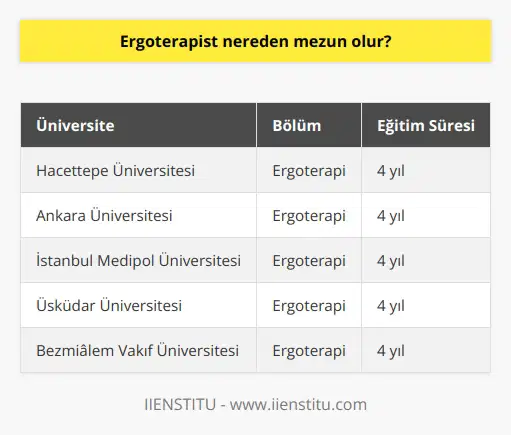 Ergoterapist nereden mezun olur?

| Üniversite | Bölüm | Eğitim Süresi |
|---|---|---|
| Hacettepe Üniversitesi | Ergoterapi | 4 yıl |
| Ankara Üniversitesi | Ergoterapi | 4 yıl |
| İstanbul Medipol Üniversitesi | Ergoterapi | 4 yıl |
| Üsküdar Üniversitesi | Ergoterapi | 4 yıl |
| Bezmiâlem Vakıf Üniversitesi | Ergoterapi | 4 yıl |

IIENSTITU - www.iienstitu.com